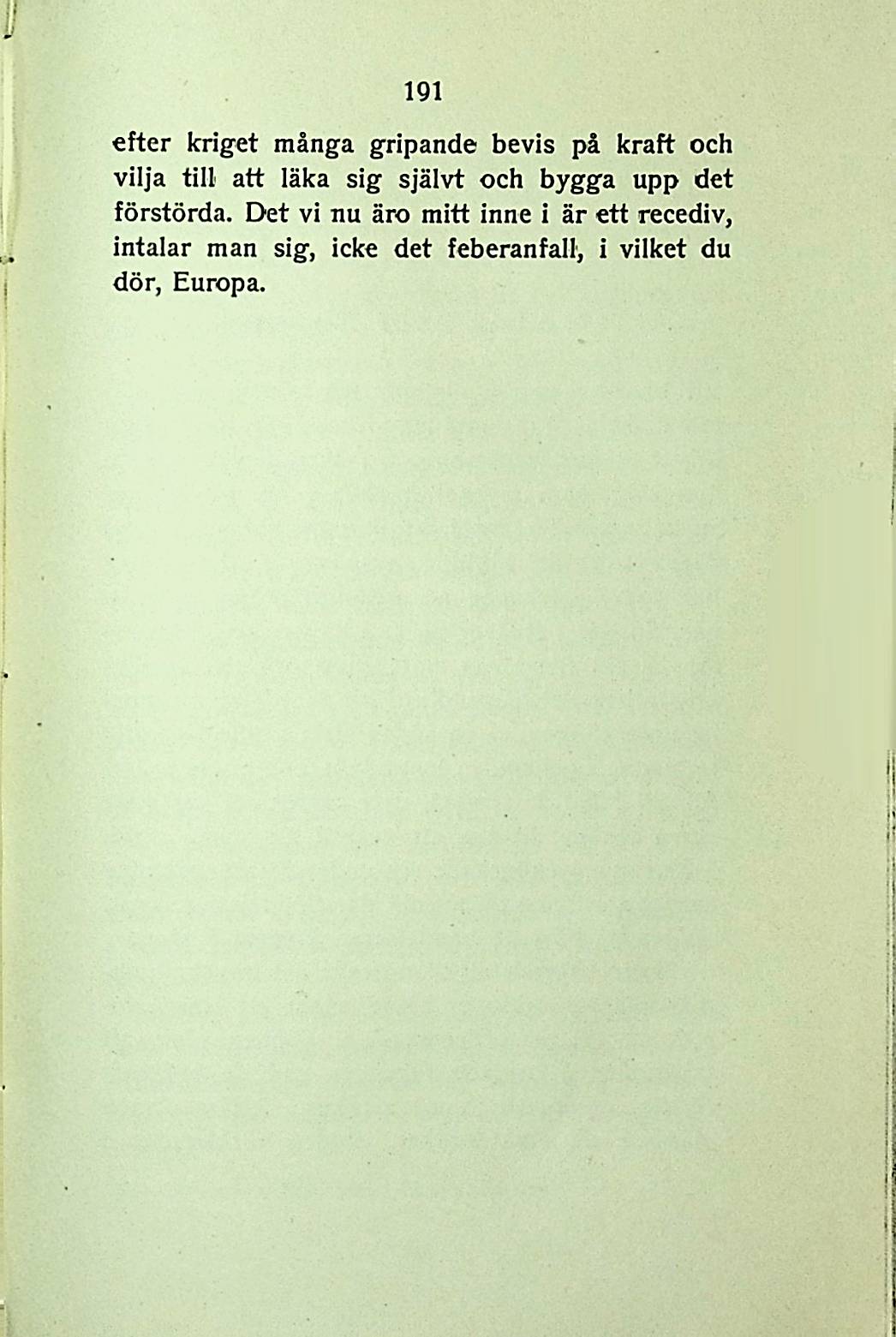 191

efter kriget många gripande bevis på kraft och vilja till att läka sig självt och bygga upp det förstörda. Det vi nu äro mitt inne i är ett recediv, intalar man sig, icke det feberanfall, i vilket du dör, Europa.